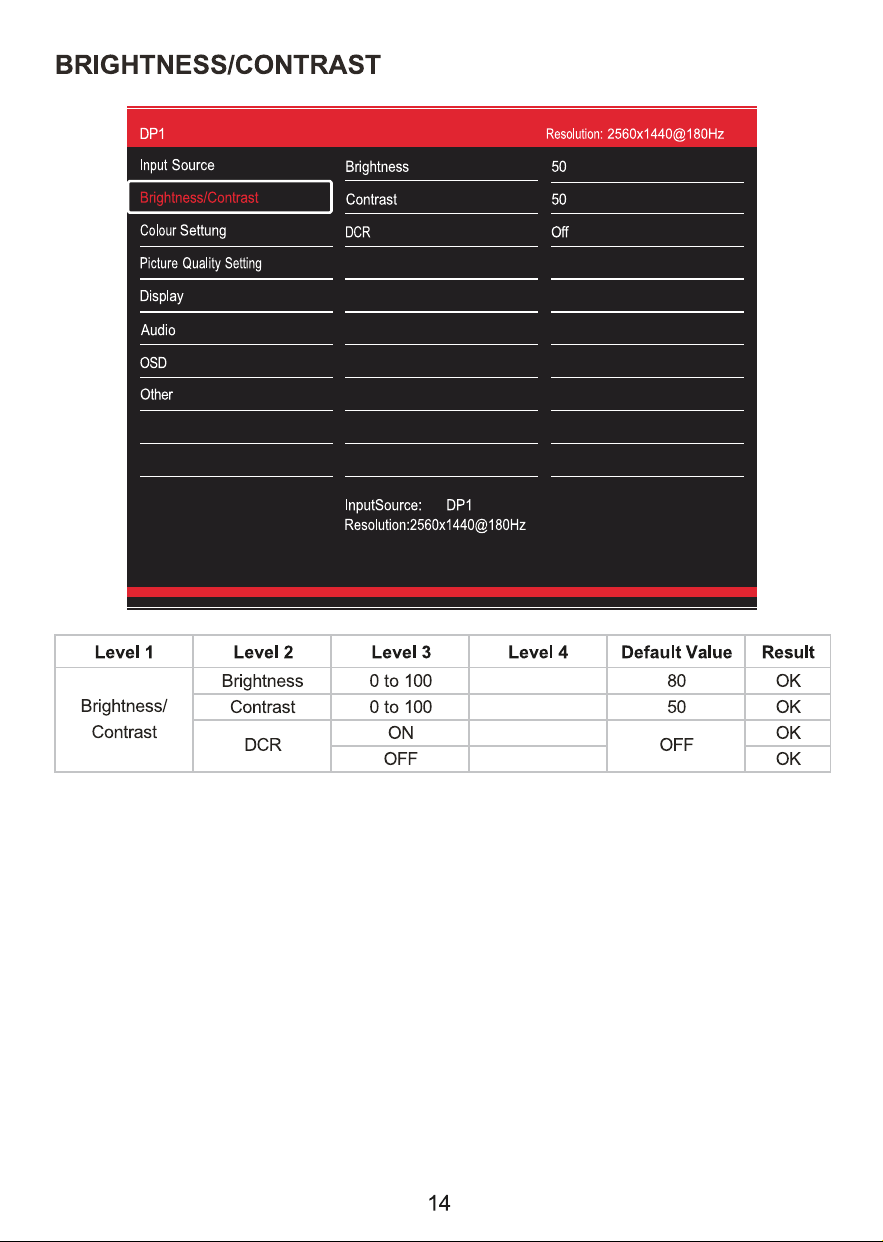 BRIGHTNESS/CONTRAST

DP1

Resolution: 2560x1440@180Hz

Input Source
Brightness/Contrast
Colour Settung
Picture Quality Setting
Display
Audio
OSD
Other

Brightness
Contrast
DCR

50
50
Off

InputSource: DP1
Resolution:2560x1440@180Hz

| Level 1 | Level 2 | Level 3 | Level 4 | Default Value | Result |
|---|---|---|---|---|---|
| Brightness/ Contrast | Brightness | 0 to 100 | | 80 | OK |
| | Contrast | 0 to 100 | | 50 | OK |
| | DCR | ON | | OFF | OK |
| | | OFF | | | OK |

14